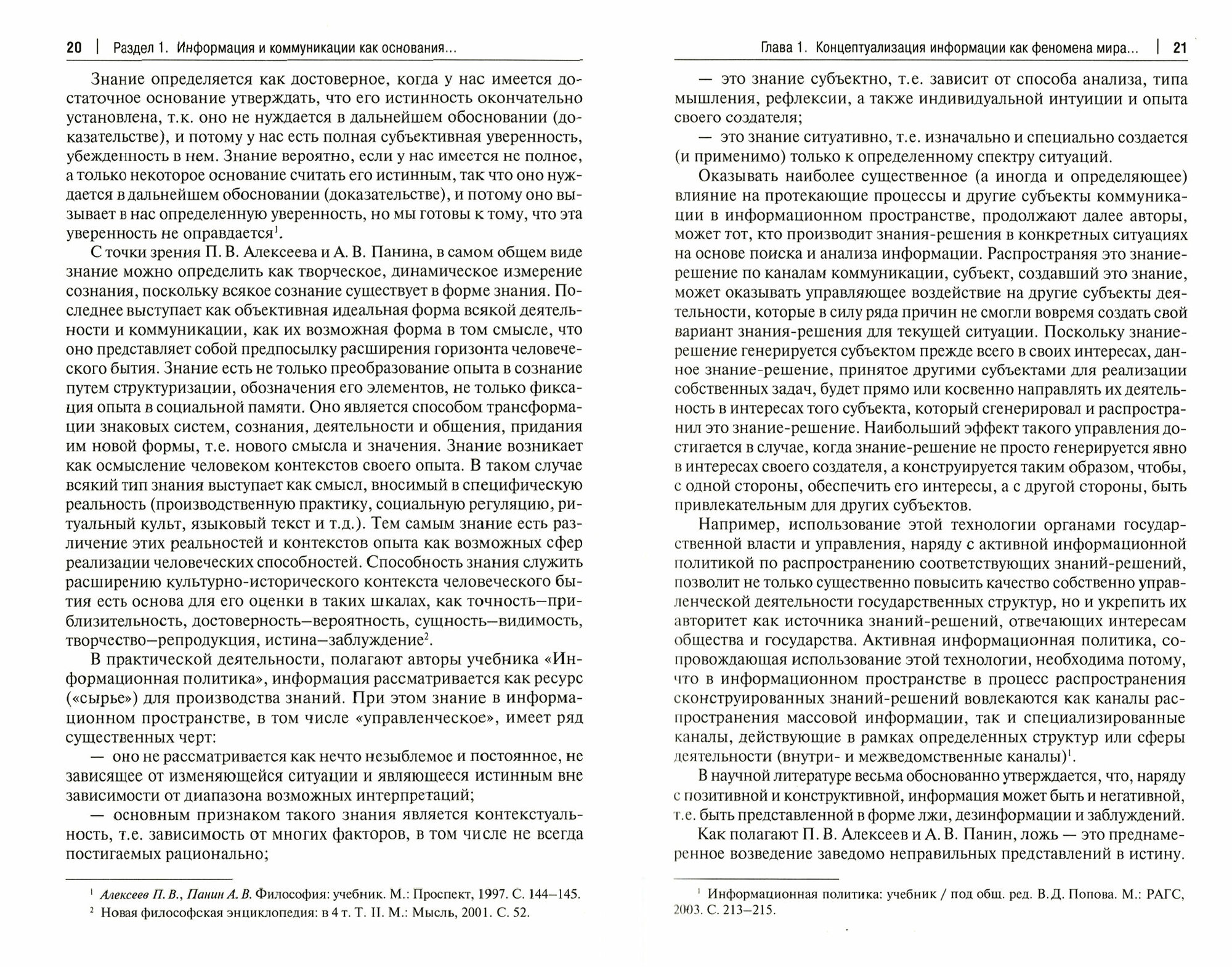 20 | Раздел 1. Информация и коммуникации как основания...

Знание определяется как достоверное, когда у нас имеется достаточное основание утверждать, что его истинность окончательно установлена, т.к. оно не нуждается в дальнейшем обосновании (доказательстве), и потому у нас есть полная субъективная уверенность, убежденность в нем. Знание вероятно, если у нас имеется не полное, а только некоторое основание считать его истинным, так что оно нуждается в дальнейшем обосновании (доказательстве), и потому оно вызывает в нас определенную уверенность, но мы готовы к тому, что эта уверенность не оправдается$^1$.

С точки зрения П. В. Алексеева и А. В. Панина, в самом общем виде знание можно определить как творческое, динамическое измерение сознания, поскольку всякое сознание существует в форме знания. Последнее выступает как объективная идеальная форма всякой деятельности и коммуникации, как их возможная форма в том смысле, что оно представляет собой предпосылку расширения горизонта человеческого бытия. Знание есть не только преобразование опыта в сознание путем структуризации, обозначения его элементов, не только фиксация опыта в социальной памяти. Оно является способом трансформации знаковых систем, сознания, деятельности и общения, придания им новой формы, т.е. нового смысла и значения. Знание возникает как осмысление человеком контекстов своего опыта. В таком случае всякий тип знания выступает как смысл, вносимый в специфическую реальность (производственную практику, социальную регуляцию, ритуальный культ, языковый текст и т.д.). Тем самым знание есть различение этих реальностей и контекстов опыта как возможных сфер реализации человеческих способностей. Способность знания служить расширению культурно-исторического контекста человеческого бытия есть основа для его оценки в таких шкалах, как точность—приблизительность, достоверность—вероятность, сущность—видимость, творчество—репродукция, истина—заблуждение$^2$.

В практической деятельности, полагают авторы учебника «Информационная политика», информация рассматривается как ресурс («сырье») для производства знаний. При этом знание в информационном пространстве, в том числе «управленческое», имеет ряд существенных черт:

— оно не рассматривается как нечто незыблемое и постоянное, не зависящее от изменяющейся ситуации и являющееся истинным вне зависимости от диапазона возможных интерпретаций;

— основным признаком такого знания является контекстуальность, т.е. зависимость от многих факторов, в том числе не всегда постигаемых рационально;

$^1$ Алексеев П. В., Панин А. В. Философия: учебник. М.: Проспект, 1997. С. 144—145.
$^2$ Новая философская энциклопедия: в 4 т. Т. II. М.: Мысль, 2001. С. 52.

Глава 1. Концептуализация информации как феномена мира... | 21

— это знание субъектно, т.е. зависит от способа анализа, типа мышления, рефлексии, а также индивидуальной интуиции и опыта своего создателя;

— это знание ситуативно, т.е. изначально и специально создается (и применимо) только к определенному спектру ситуаций.

Оказывать наиболее существенное (а иногда и определяющее) влияние на протекающие процессы и другие субъекты коммуникации в информационном пространстве, продолжают далее авторы, может тот, кто производит знания-решения в конкретных ситуациях на основе поиска и анализа информации. Распространяя это знание-решение по каналам коммуникации, субъект, создавший это знание, может оказывать управляющее воздействие на другие субъекты деятельности, которые в силу ряда причин не смогли вовремя создать свой вариант знания-решения для текущей ситуации. Поскольку знание-решение генерируется субъектом прежде всего в своих интересах, данное знание-решение, принятое другими субъектами для реализации собственных задач, будет прямо или косвенно направлять их деятельность в интересах того субъекта, который сгенерировал и распространил это знание-решение. Наибольший эффект такого управления достигается в случае, когда знание-решение не просто генерируется явно в интересах своего создателя, а конструируется таким образом, чтобы, с одной стороны, обеспечить его интересы, а с другой стороны, быть привлекательным для других субъектов.

Например, использование этой технологии органами государственной власти и управления, наряду с активной информационной политикой по распространению соответствующих знаний-решений, позволит не только существенно повысить качество собственно управленческой деятельности государственных структур, но и укрепить их авторитет как источника знаний-решений, отвечающих интересам общества и государства. Активная информационная политика, сопровождающая использование этой технологии, необходима потому, что в информационном пространстве в процесс распространения сконструированных знаний-решений вовлекаются как каналы распространения массовой информации, так и специализированные каналы, действующие в рамках определенных структур или сферы деятельности (внутри- и межведомственные каналы)$^1$.

В научной литературе весьма обоснованно утверждается, что, наряду с позитивной и конструктивной, информация может быть и негативной, т.е. быть представленной в форме лжи, дезинформации и заблуждений.

Как полагают П. В. Алексеев и А. В. Панин, ложь — это преднамеренное возведение заведомо неправильных представлений в истину.

$^1$ Информационная политика: учебник / под общ. ред. В.Д. Попова. М.: РАГС, 2003. С. 213—215.